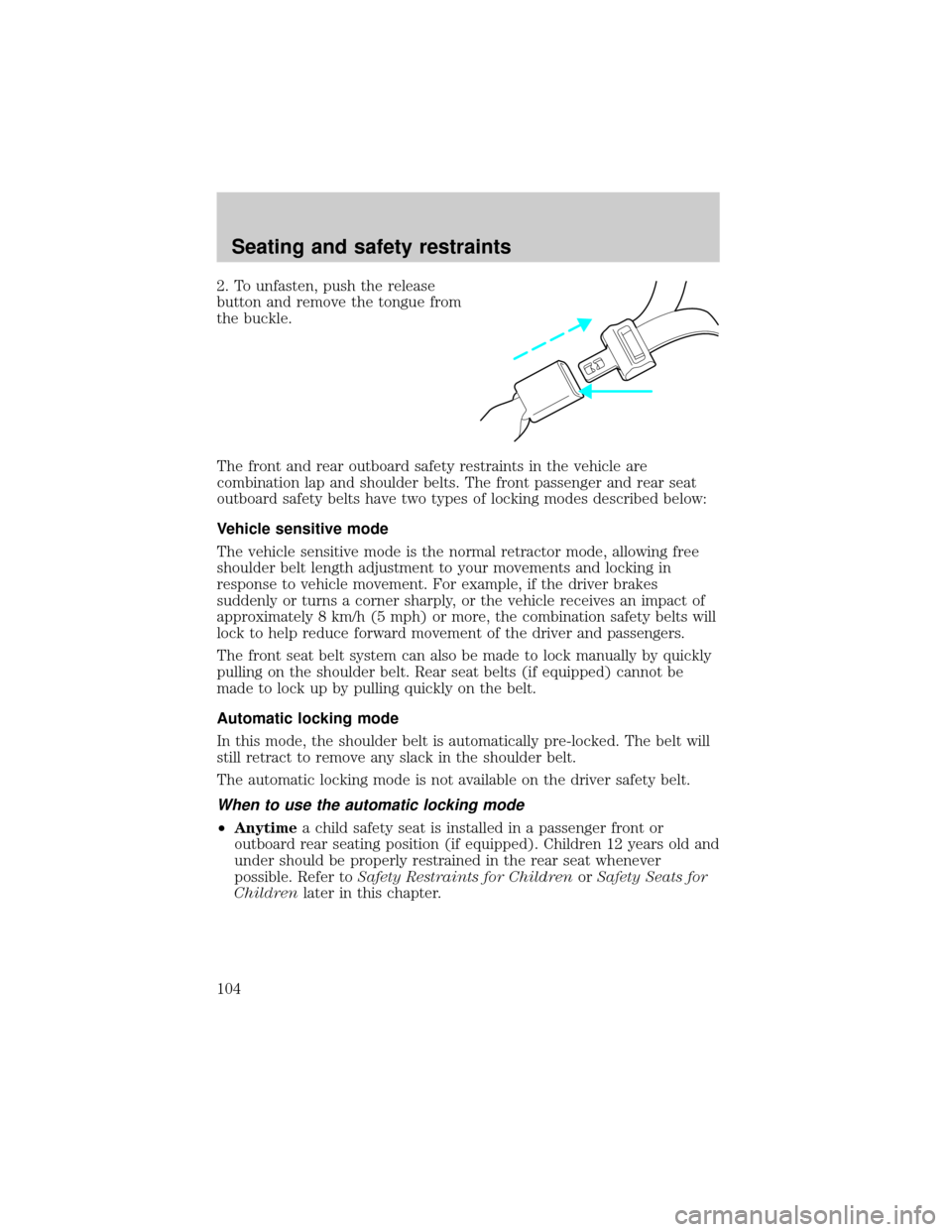 Seating and safety restraints

2. To unfasten, push the release button and remove the tongue from the buckle.

The front and rear outboard safety restraints in the vehicle are combination lap and shoulder belts. The front passenger and rear seat outboard safety belts have two types of locking modes described below:

Vehicle sensitive mode

The vehicle sensitive mode is the normal retractor mode, allowing free shoulder belt length adjustment to your movements and locking in response to vehicle movement. For example, if the driver brakes suddenly or turns a corner sharply, or the vehicle receives an impact of approximately 8 km/h (5 mph) or more, the combination safety belts will lock to help reduce forward movement of the driver and passengers.

The front seat belt system can also be made to lock manually by quickly pulling on the shoulder belt. Rear seat belts (if equipped) cannot be made to lock up by pulling quickly on the belt.

Automatic locking mode

In this mode, the shoulder belt is automatically pre-locked. The belt will still retract to remove any slack in the shoulder belt.

The automatic locking mode is not available on the driver safety belt.

When to use the automatic locking mode

•Anytime a child safety seat is installed in a passenger front or outboard rear seating position (if equipped). Children 12 years old and under should be properly restrained in the rear seat whenever possible. Refer to Safety Restraints for Children or Safety Seats for Children later in this chapter.

104

carmanualsonline.info